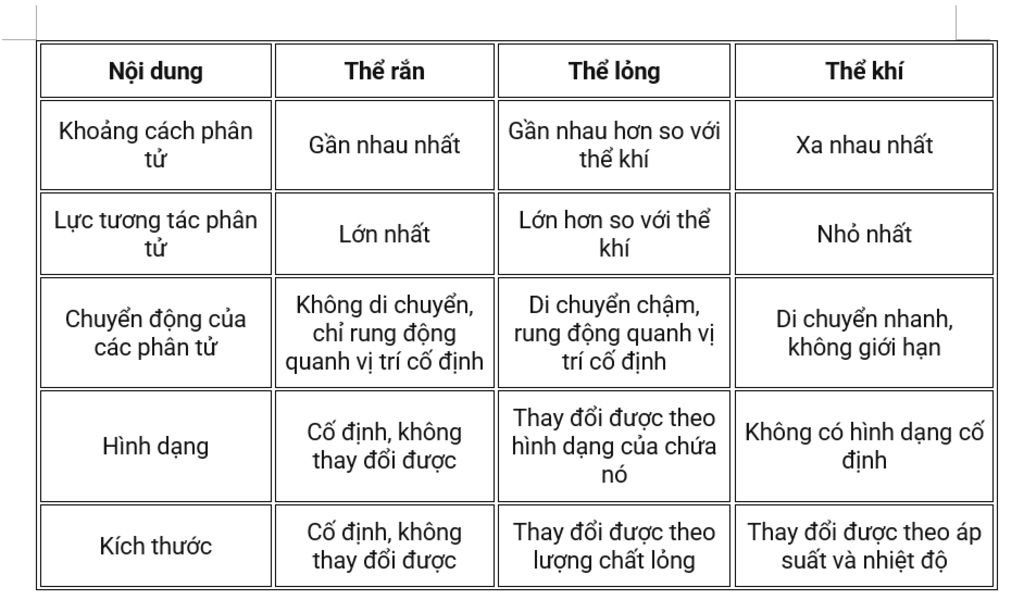 | Nội dung | Thể rắn | Thể lỏng | Thể khí |
|---|---|---|---|
| Khoảng cách phân tử | Gần nhau nhất | Gần nhau hơn so với thể khí | Xa nhau nhất |
| Lực tương tác phân tử | Lớn nhất | Lớn hơn so với thể khí | Nhỏ nhất |
| Chuyển động của các phân tử | Không di chuyển, chỉ rung động quanh vị trí cố định | Di chuyển chậm, rung động quanh vị trí cố định | Di chuyển nhanh, không giới hạn |
| Hình dạng | Cố định, không thay đổi được | Thay đổi được theo hình dạng của chứa nó | Không có hình dạng cố định |
| Kích thước | Cố định, không thay đổi được | Thay đổi được theo lượng chất lỏng | Thay đổi được theo áp suất và nhiệt độ |